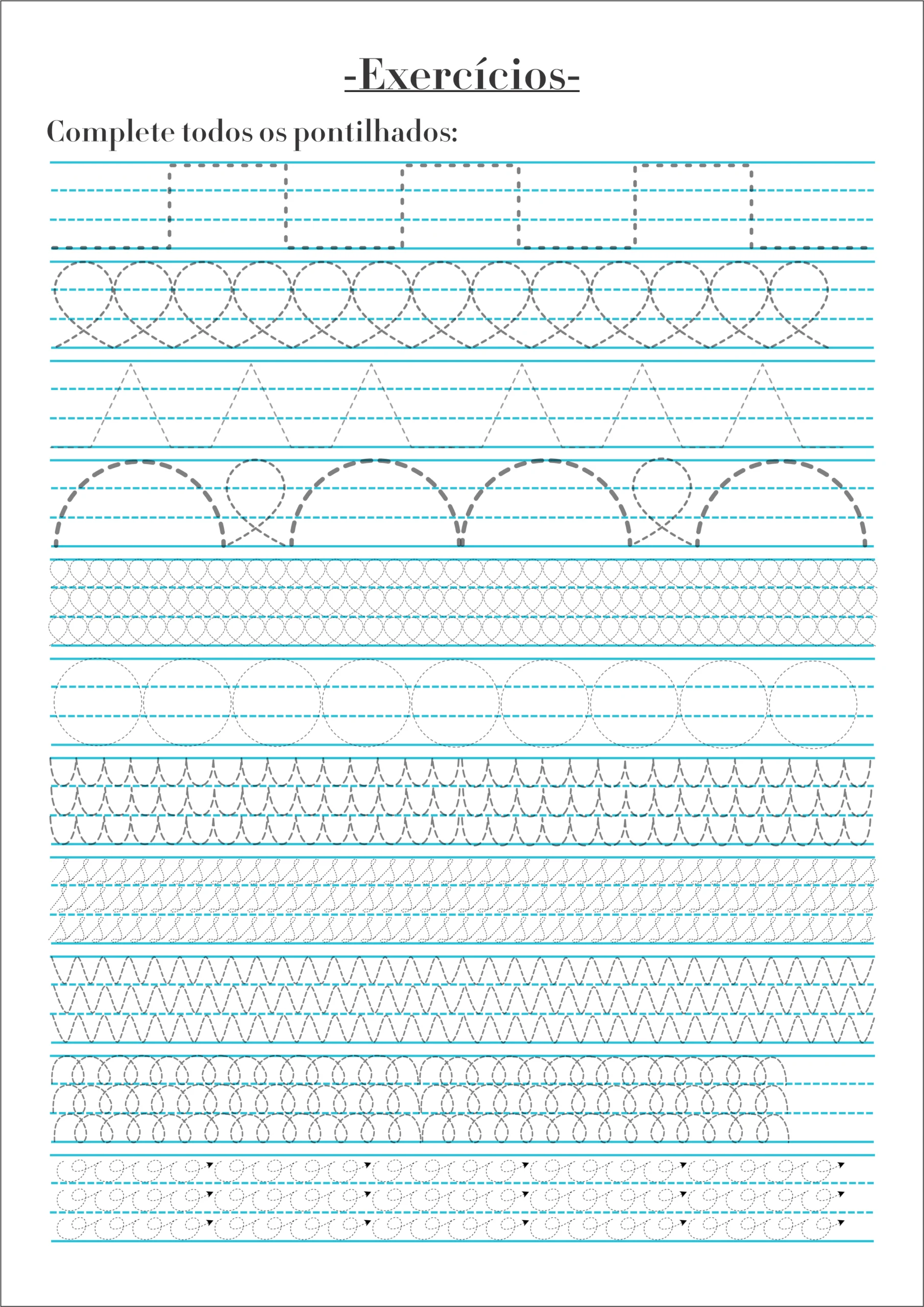 -Exercícios-

Complete todos os pontilhados: